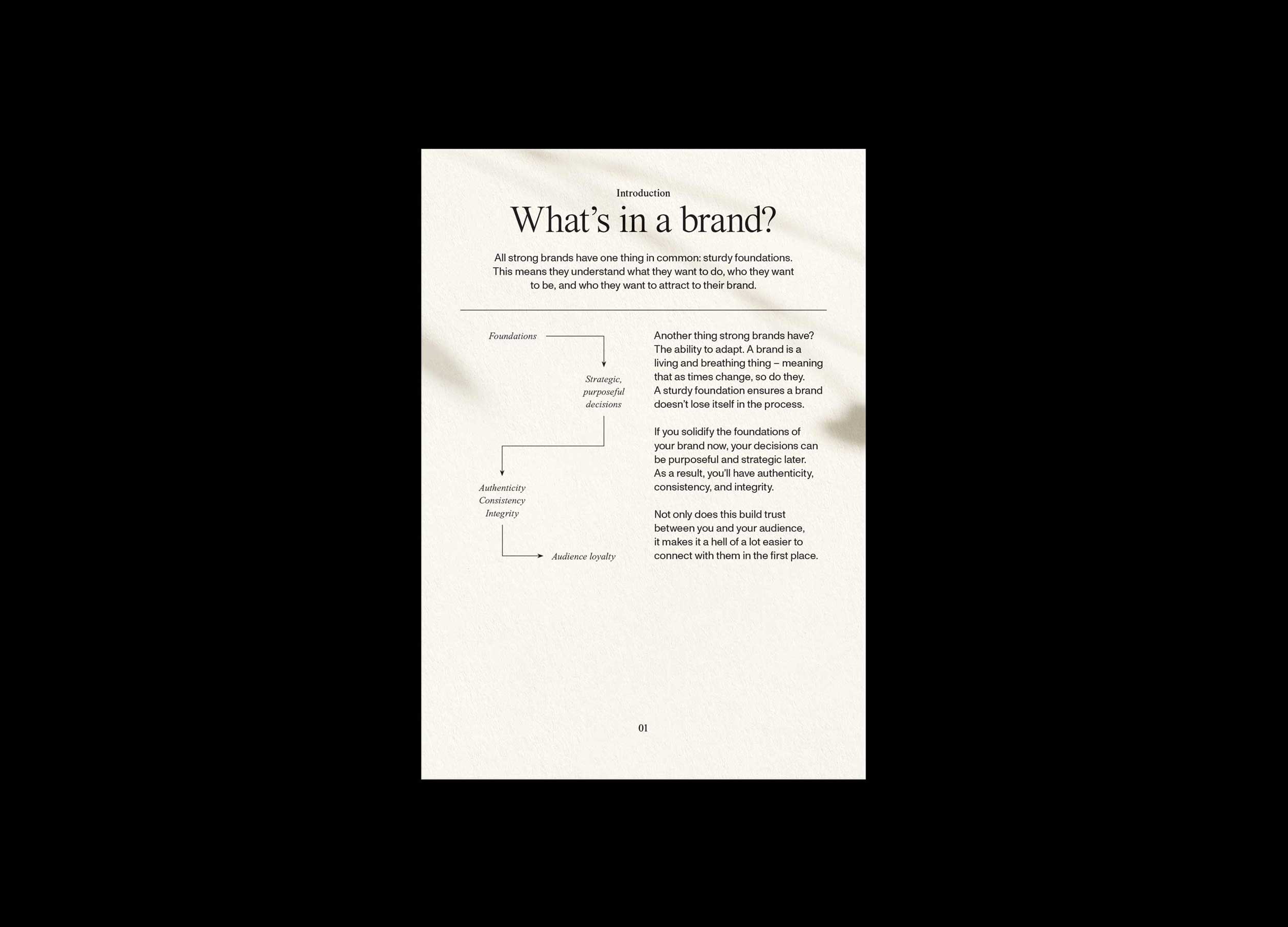 Introduction

What's in a brand?

All strong brands have one thing in common: sturdy foundations. This means they understand what they want to do, who they want to be, and who they want to attract to their brand.

Foundations

Strategic, purposeful decisions

Authenticity
Consistency
Integrity

Audience loyalty

Another thing strong brands have? The ability to adapt. A brand is a living and breathing thing – meaning that as times change, so do they. A sturdy foundation ensures a brand doesn't lose itself in the process.

If you solidify the foundations of your brand now, your decisions can be purposeful and strategic later. As a result, you'll have authenticity, consistency, and integrity.

Not only does this build trust between you and your audience, it makes it a hell of a lot easier to connect with them in the first place.

01